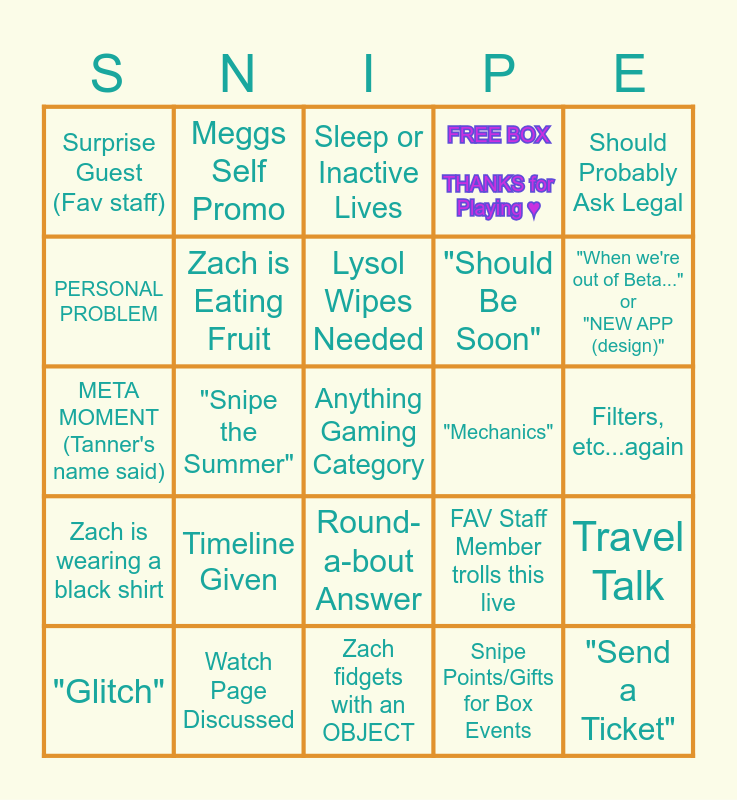 | S | N | I | P | E |
|---|---|---|---|---|
| Surprise Guest (Fav staff) | Meggs Self Promo | Sleep or Inactive Lives | FREE BOX THANKS for Playing ♥ | Should Probably Ask Legal |
| PERSONAL PROBLEM | Zach is Eating Fruit | Lysol Wipes Needed | "Should Be Soon" | "When we're out of Beta..." or "NEW APP (design)" |
| META MOMENT (Tanner's name said) | "Snipe the Summer" | Anything Gaming Category | "Mechanics" | Filters, etc...again |
| Zach is wearing a black shirt | Timeline Given | Round-a-bout Answer | FAV Staff Member trolls this live | Travel Talk |
| "Glitch" | Watch Page Discussed | Zach fidgets with an OBJECT | Snipe Points/Gifts for Box Events | "Send a Ticket" |